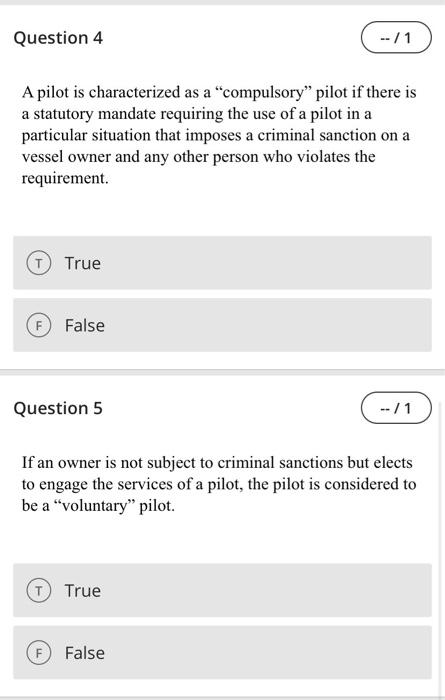 Question 4

-- / 1

A pilot is characterized as a “compulsory” pilot if there is a statutory mandate requiring the use of a pilot in a particular situation that imposes a criminal sanction on a vessel owner and any other person who violates the requirement.

T True

F False

Question 5

-- / 1

If an owner is not subject to criminal sanctions but elects to engage the services of a pilot, the pilot is considered to be a “voluntary” pilot.

T True

F False